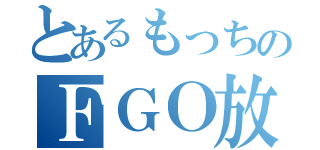 とあるもっちの
ＦＧＯ放